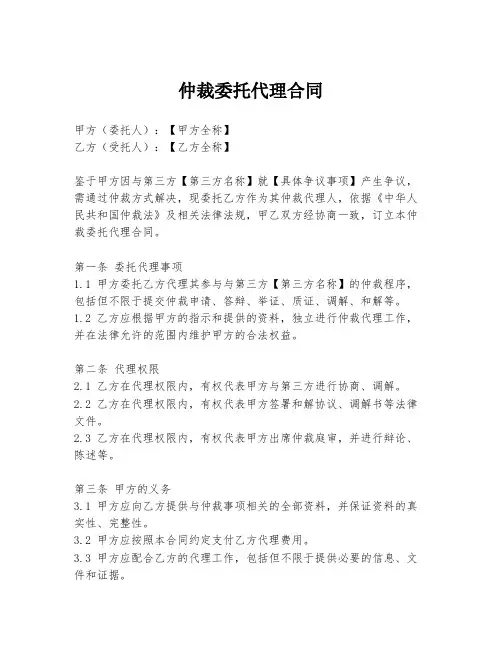 仲裁委托代理合同

甲方（委托人）：【甲方全称】
乙方（受托人）：【乙方全称】

鉴于甲方因与第三方【第三方名称】就【具体争议事项】产生争议，需通过仲裁方式解决，现委托乙方作为其仲裁代理人，依据《中华人民共和国仲裁法》及相关法律法规，甲乙双方经协商一致，订立本仲裁委托代理合同。

第一条 委托代理事项
1.1 甲方委托乙方代理其参与与第三方【第三方名称】的仲裁程序，包括但不限于提交仲裁申请、答辩、举证、质证、调解、和解等。
1.2 乙方应根据甲方的指示和提供的资料，独立进行仲裁代理工作，并在法律允许的范围内维护甲方的合法权益。

第二条 代理权限
2.1 乙方在代理权限内，有权代表甲方与第三方进行协商、调解。
2.2 乙方在代理权限内，有权代表甲方签署和解协议、调解书等法律文件。
2.3 乙方在代理权限内，有权代表甲方出席仲裁庭审，并进行辩论、陈述等。

第三条 甲方的义务
3.1 甲方应向乙方提供与仲裁事项相关的全部资料，并保证资料的真实性、完整性。
3.2 甲方应按照本合同约定支付乙方代理费用。
3.3 甲方应配合乙方的代理工作，包括但不限于提供必要的信息、文件和证据。